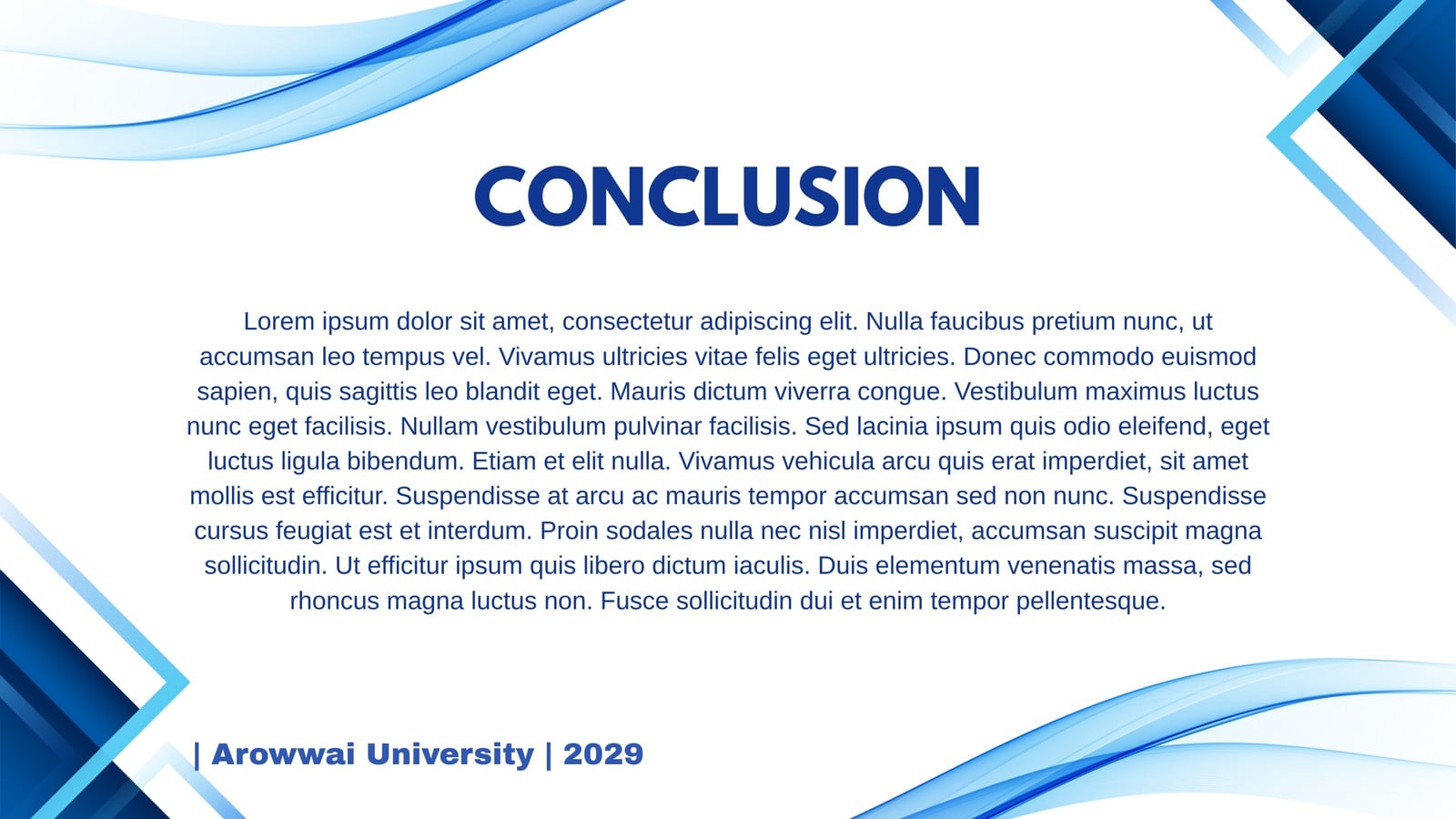 CONCLUSION

Lorem ipsum dolor sit amet, consectetur adipiscing elit. Nulla faucibus pretium nunc, ut accumsan leo tempus vel. Vivamus ultricies vitae felis eget ultricies. Donec commodo euismod sapien, quis sagittis leo blandit eget. Mauris dictum viverra congue. Vestibulum maximus luctus nunc eget facilisis. Nullam vestibulum pulvinar facilisis. Sed lacinia ipsum quis odio eleifend, eget luctus ligula bibendum. Etiam et elit nulla. Vivamus vehicula arcu quis erat imperdiet, sit amet mollis est efficitur. Suspendisse at arcu ac mauris tempor accumsan sed non nunc. Suspendisse cursus feugiat est et interdum. Proin sodales nulla nec nisl imperdiet, accumsan suscipit magna sollicitudin. Ut efficitur ipsum quis libero dictum iaculis. Duis elementum venenatis massa, sed rhoncus magna luctus non. Fusce sollicitudin dui et enim tempor pellentesque.

| Arowwai University | 2029